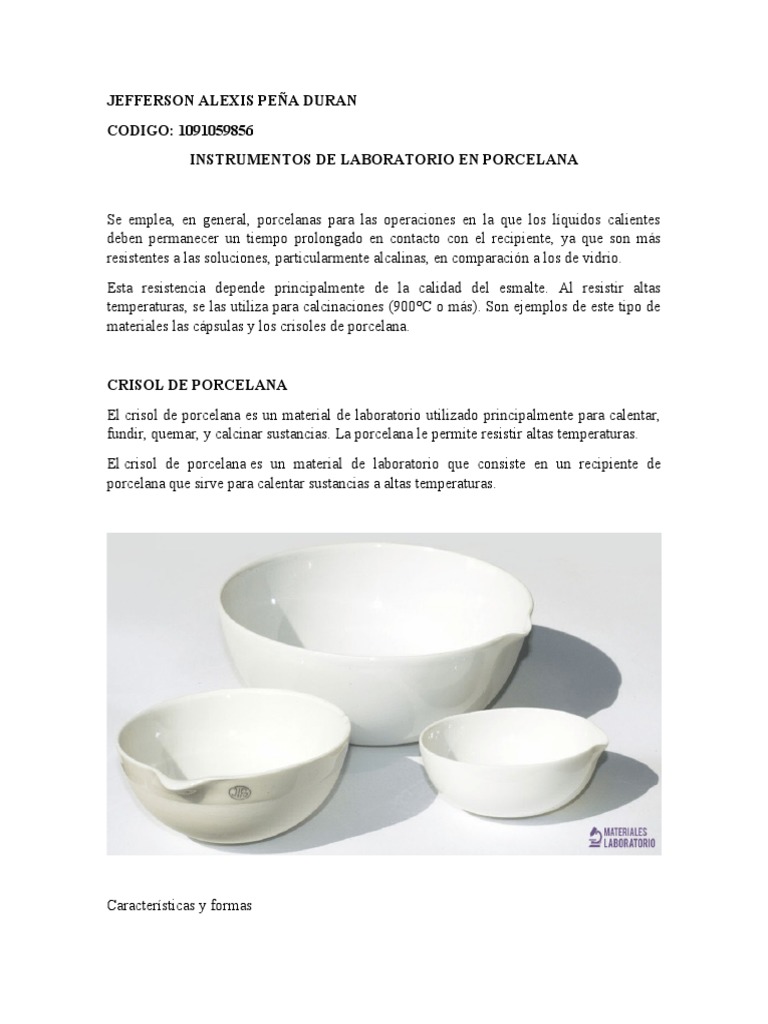 JEFFERSON ALEXIS PEÑA DURAN

CODIGO: 1091059856

INSTRUMENTOS DE LABORATORIO EN PORCELANA

Se emplea, en general, porcelanas para las operaciones en la que los líquidos calientes deben permanecer un tiempo prolongado en contacto con el recipiente, ya que son más resistentes a las soluciones, particularmente alcalinas, en comparación a los de vidrio.

Esta resistencia depende principalmente de la calidad del esmalte. Al resistir altas temperaturas, se las utiliza para calcinaciones (900ºC o más). Son ejemplos de este tipo de materiales las cápsulas y los crisoles de porcelana.

CRISOL DE PORCELANA

El crisol de porcelana es un material de laboratorio utilizado principalmente para calentar, fundir, quemar, y calcinar sustancias. La porcelana le permite resistir altas temperaturas.

El crisol de porcelana es un material de laboratorio que consiste en un recipiente de porcelana que sirve para calentar sustancias a altas temperaturas.

MATERIALES LABORATORIO

Características y formas